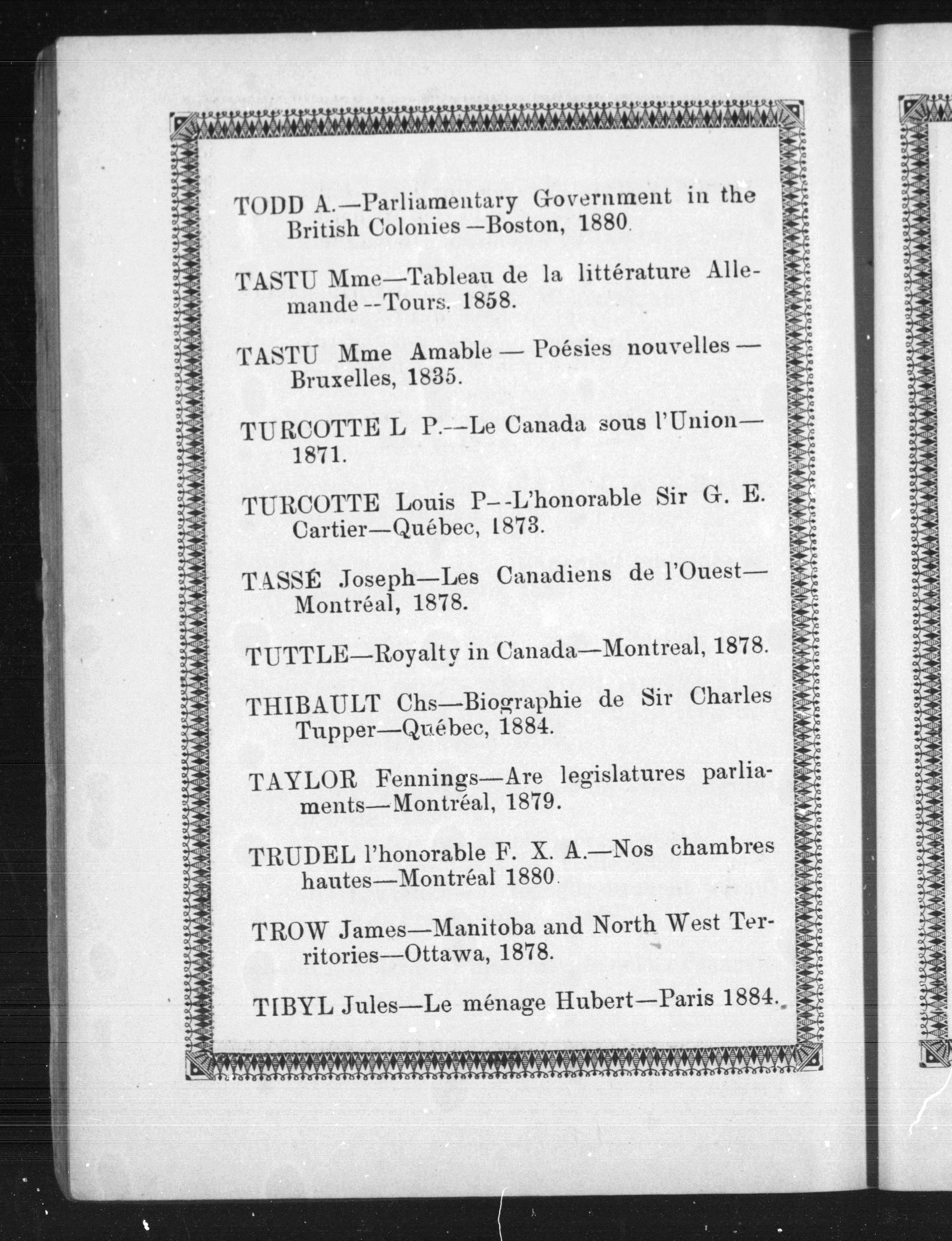 TODD A.—Parliamentary Government in the British Colonies—Boston, 1880.

TASTU Mme—Tableau de la littérature Allemande--Tours. 1858.

TASTU Mme Amable — Poésies nouvelles — Bruxelles, 1835.

TURCOTTE L P.--Le Canada sous l'Union—1871.

TURCOTTE Louis P--L'honorable Sir G. E. Cartier—Québec, 1873.

TASSÉ Joseph—Les Canadiens de l'Ouest—Montréal, 1878.

TUTTLE—Royalty in Canada—Montreal, 1878.

THIBAULT Chs—Biographie de Sir Charles Tupper—Québec, 1884.

TAYLOR Fennings—Are legislatures parliaments—Montréal, 1879.

TRUDEL l'honorable F. X. A.—Nos chambres hautes—Montréal 1880.

TROW James—Manitoba and North West Territories—Ottawa, 1878.

TIBYL Jules—Le ménage Hubert—Paris 1884.